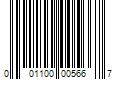 0 01100 00566 7